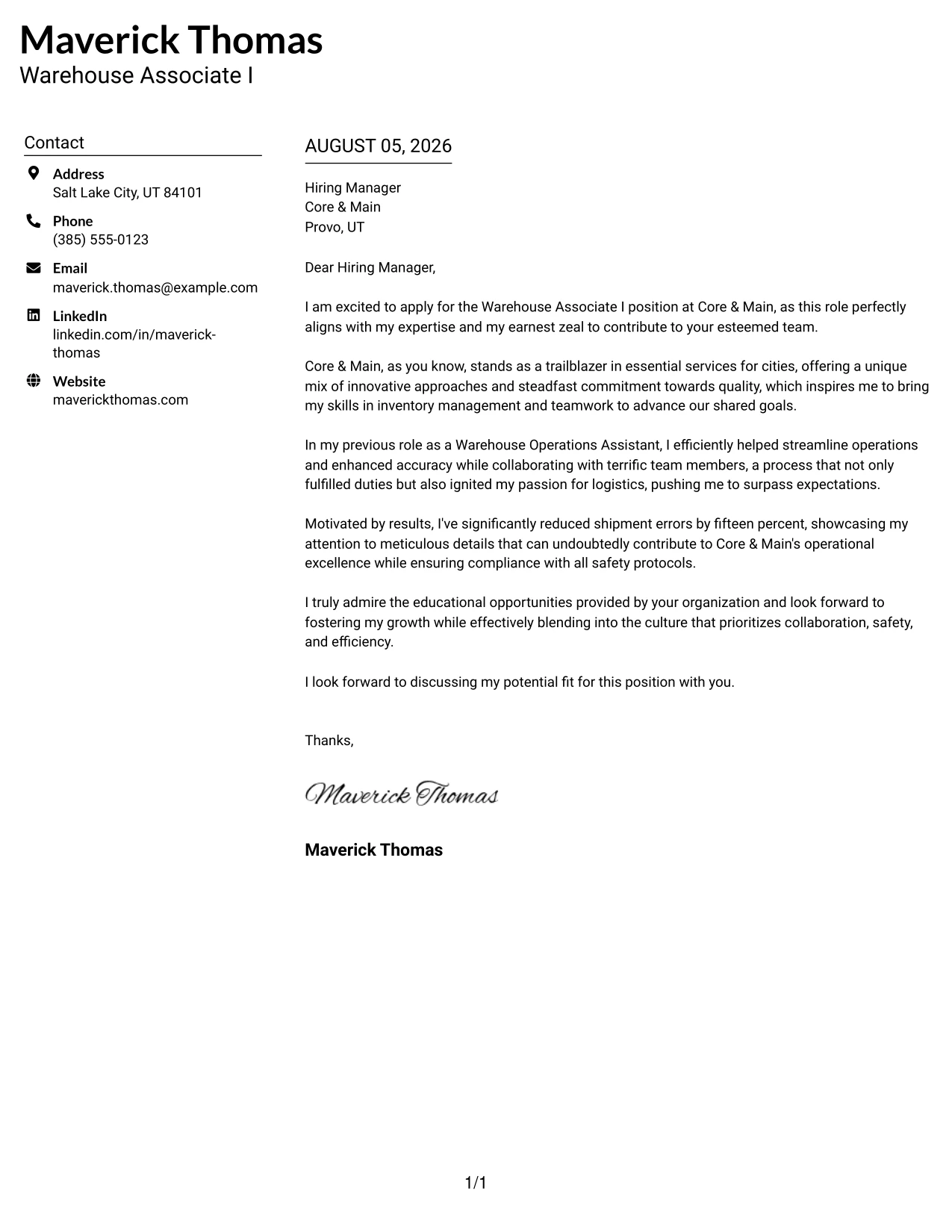 Maverick Thomas
Warehouse Associate I

Contact

Address
Salt Lake City, UT 84101

Phone
(385) 555-0123

Email
maverick.thomas@example.com

LinkedIn
linkedin.com/in/maverick-thomas

Website
maverickthomas.com

AUGUST 05, 2026

Hiring Manager
Core & Main
Provo, UT

Dear Hiring Manager,

I am excited to apply for the Warehouse Associate I position at Core & Main, as this role perfectly aligns with my expertise and my earnest zeal to contribute to your esteemed team.

Core & Main, as you know, stands as a trailblazer in essential services for cities, offering a unique mix of innovative approaches and steadfast commitment towards quality, which inspires me to bring my skills in inventory management and teamwork to advance our shared goals.

In my previous role as a Warehouse Operations Assistant, I efficiently helped streamline operations and enhanced accuracy while collaborating with terrific team members, a process that not only fulfilled duties but also ignited my passion for logistics, pushing me to surpass expectations.

Motivated by results, I've significantly reduced shipment errors by fifteen percent, showcasing my attention to meticulous details that can undoubtedly contribute to Core & Main's operational excellence while ensuring compliance with all safety protocols.

I truly admire the educational opportunities provided by your organization and look forward to fostering my growth while effectively blending into the culture that prioritizes collaboration, safety, and efficiency.

I look forward to discussing my potential fit for this position with you.

Thanks,

Maverick Thomas

Maverick Thomas

1/1